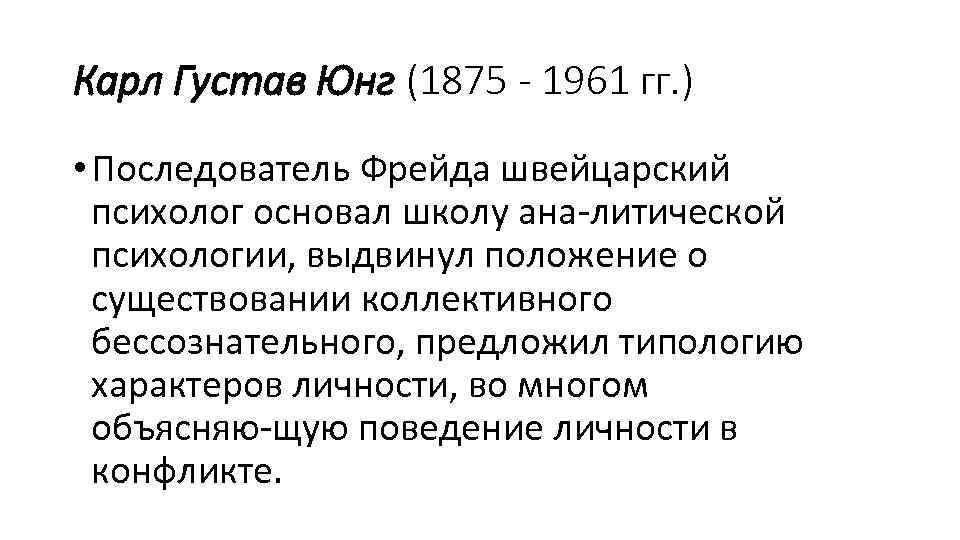 Карл Густав Юнг (1875 - 1961 гг.)

• Последователь Фрейда швейцарский психолог основал школу ана-литической психологии, выдвинул положение о существовании коллективного бессознательного, предложил типологию характеров личности, во многом объясняю-щую поведение личности в конфликте.